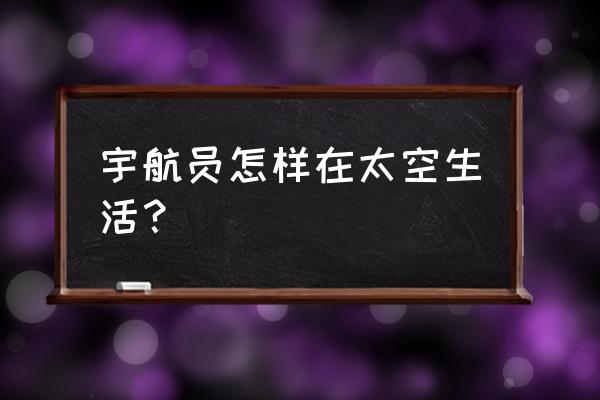 宇航员怎样在太空生活？